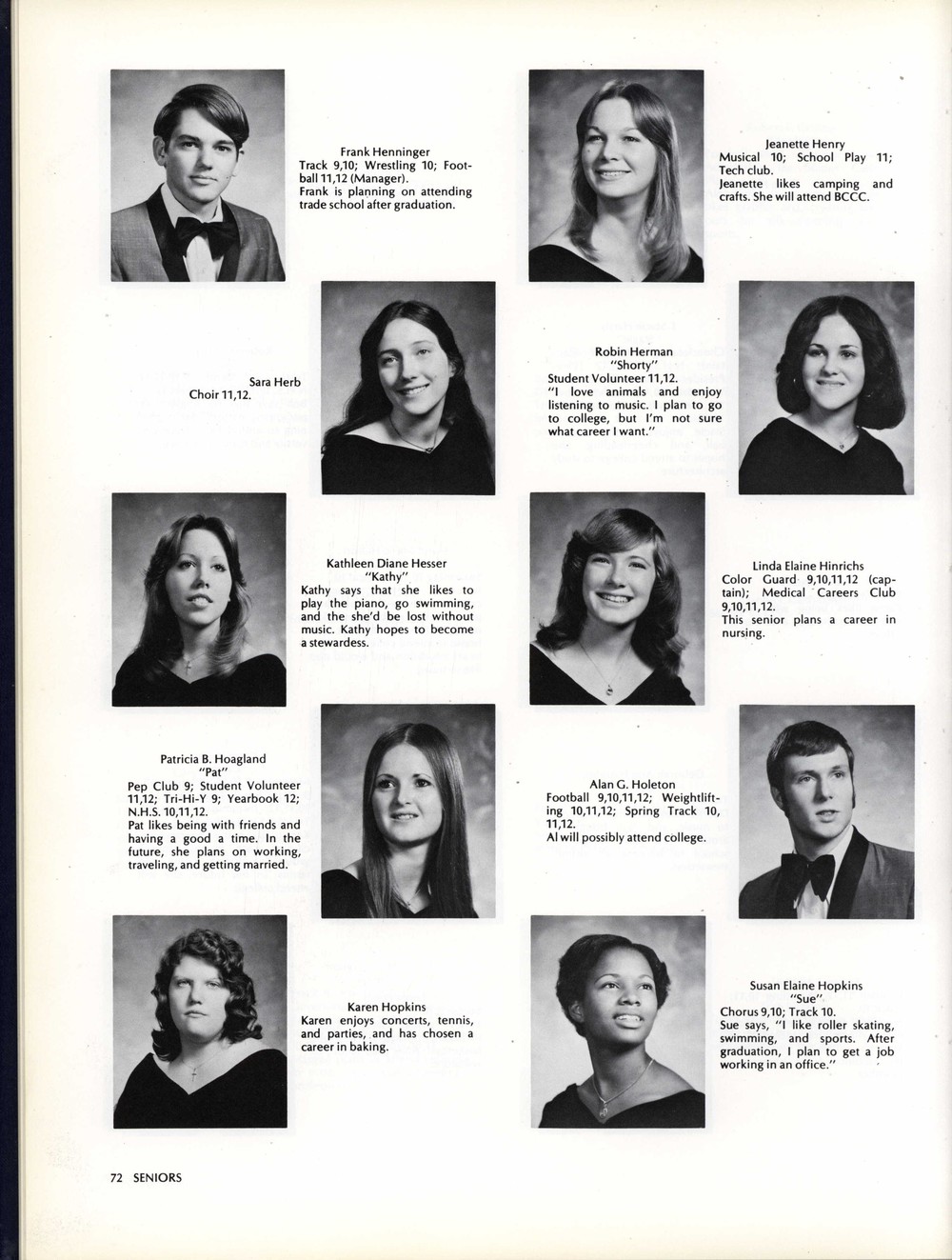 Frank Henninger
Track 9,10; Wrestling 10; Football 11,12 (Manager).
Frank is planning on attending trade school after graduation.

Jeanette Henry
Musical 10; School Play 11; Tech club.
Jeanette likes camping and crafts. She will attend BCCC.

Sara Herb
Choir 11,12.

Robin Herman
"Shorty"
Student Volunteer 11,12.
"I love animals and enjoy listening to music. I plan to go to college, but I'm not sure what career I want."

Kathleen Diane Hesser
"Kathy"
Kathy says that she likes to play the piano, go swimming, and the she'd be lost without music. Kathy hopes to become a stewardess.

Linda Elaine Hinrichs
Color Guard 9,10,11,12 (captain); Medical Careers Club 9,10,11,12.
This senior plans a career in nursing.

Patricia B. Hoagland
"Pat"
Pep Club 9; Student Volunteer 11,12; Tri-Hi-Y 9; Yearbook 12; N.H.S. 10,11,12.
Pat likes being with friends and having a good a time. In the future, she plans on working, traveling, and getting married.

Alan G. Holeton
Football 9,10,11,12; Weightlifting 10,11,12; Spring Track 10, 11,12.
Al will possibly attend college.

Karen Hopkins
Karen enjoys concerts, tennis, and parties, and has chosen a career in baking.

Susan Elaine Hopkins
"Sue"
Chorus 9,10; Track 10.
Sue says, "I like roller skating, swimming, and sports. After graduation, I plan to get a job working in an office."

72 SENIORS